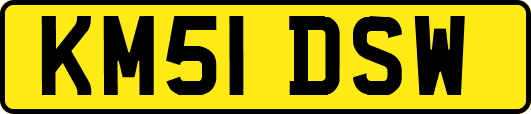 KM51 DSW